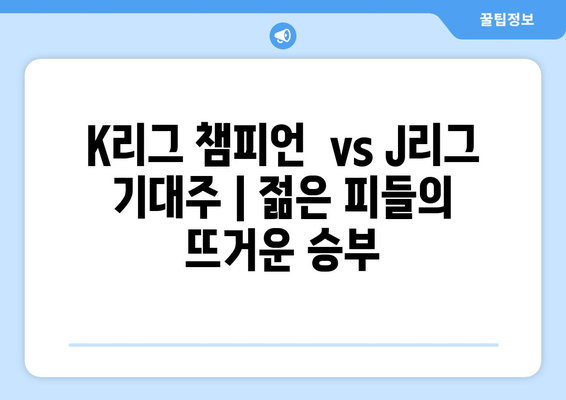 꿀팁정보

K리그 챔피언 vs J리그 기대주 | 젊은 피들의 뜨거운 승부